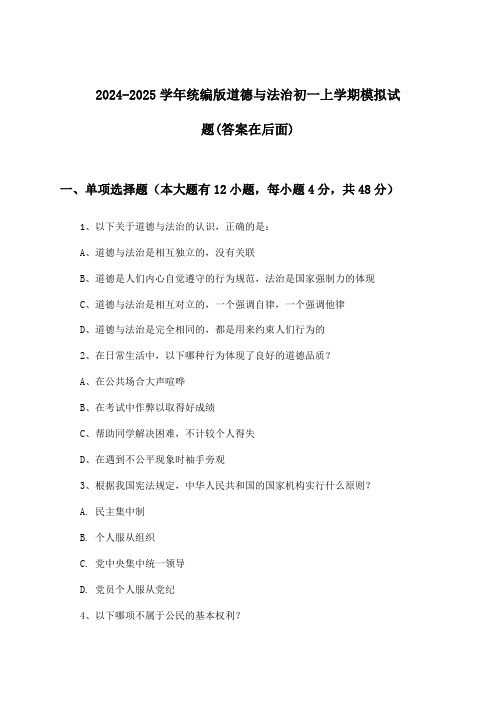 2024-2025学年统编版道德与法治初一上学期模拟试题(答案在后面)

一、单项选择题（本大题有12小题，每小题4分，共48分）

1、以下关于道德与法治的认识，正确的是：

A、道德与法治是相互独立的，没有关联

B、道德是人们内心自觉遵守的行为规范，法治是国家强制力的体现

C、道德与法治是相互对立的，一个强调自律，一个强调他律

D、道德与法治是完全相同的，都是用来约束人们行为的

2、在日常生活中，以下哪种行为体现了良好的道德品质？

A、在公共场合大声喧哗

B、在考试中作弊以取得好成绩

C、帮助同学解决困难，不计较个人得失

D、在遇到不公平现象时袖手旁观

3、根据我国宪法规定，中华人民共和国的国家机构实行什么原则？

A. 民主集中制

B. 个人服从组织

C. 党中央集中统一领导

D. 党员个人服从党纪

4、以下哪项不属于公民的基本权利？